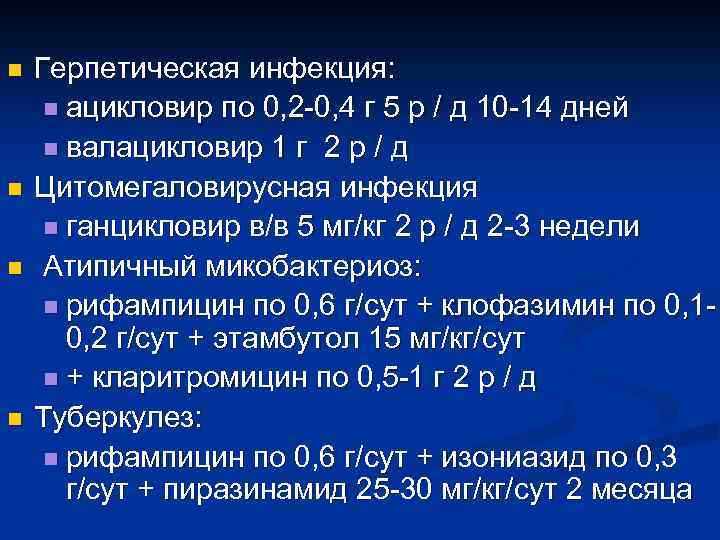 Герпетическая инфекция:
ацикловир по 0,2-0,4 г 5 р / д 10-14 дней
валацикловир 1 г 2 р / д
Цитомегаловирусная инфекция
ганцикловир в/в 5 мг/кг 2 р / д 2-3 недели
Атипичный микобактериоз:
рифампицин по 0,6 г/сут + клофазимин по 0,1-0,2 г/сут + этамбутол 15 мг/кг/сут
+ кларитромицин по 0,5-1 г 2 р / д
Туберкулез:
рифампицин по 0,6 г/сут + изониазид по 0,3 г/сут + пиразинамид 25-30 мг/кг/сут 2 месяца